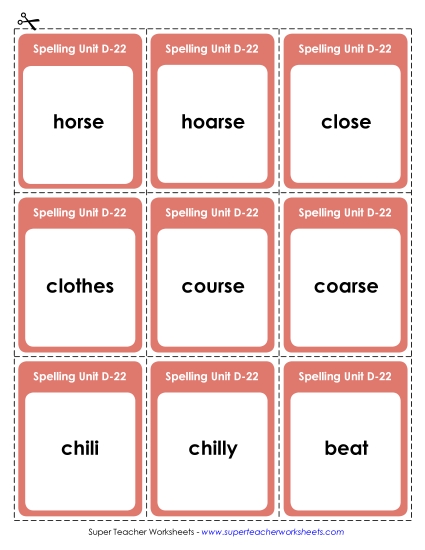 Spelling Unit D-22

horse

Spelling Unit D-22

hoarse

Spelling Unit D-22

close

Spelling Unit D-22

clothes

Spelling Unit D-22

course

Spelling Unit D-22

coarse

Spelling Unit D-22

chili

Spelling Unit D-22

chilly

Spelling Unit D-22

beat

Super Teacher Worksheets - www.superteacherworksheets.com